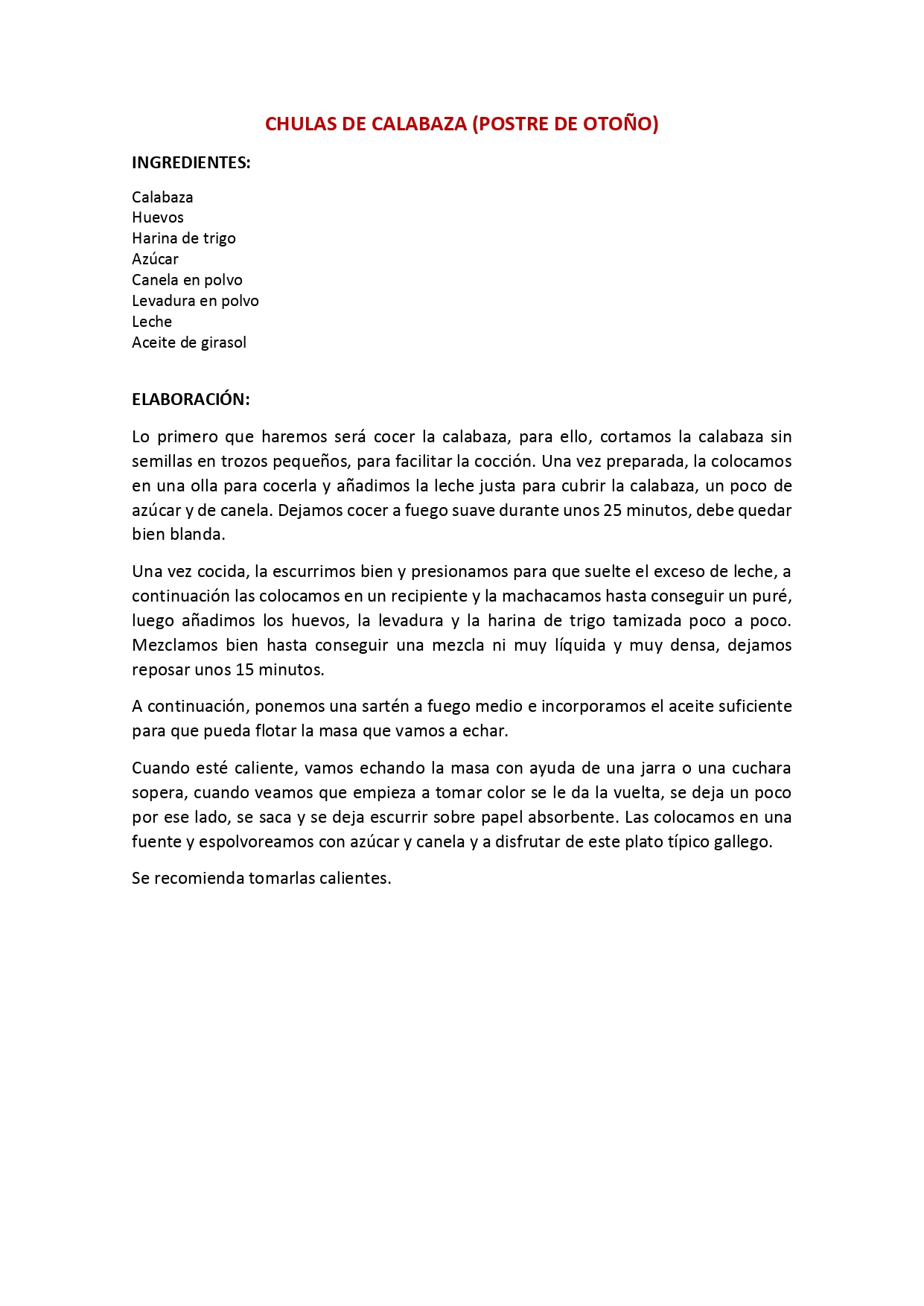 CHULAS DE CALABAZA (POSTRE DE OTOÑO)

INGREDIENTES:

Calabaza
Huevos
Harina de trigo
Azúcar
Canela en polvo
Levadura en polvo
Leche
Aceite de girasol

ELABORACIÓN:

Lo primero que haremos será cocer la calabaza, para ello, cortamos la calabaza sin semillas en trozos pequeños, para facilitar la cocción. Una vez preparada, la colocamos en una olla para cocerla y añadimos la leche justa para cubrir la calabaza, un poco de azúcar y de canela. Dejamos cocer a fuego suave durante unos 25 minutos, debe quedar bien blanda.

Una vez cocida, la escurrimos bien y presionamos para que suelte el exceso de leche, a continuación las colocamos en un recipiente y la machacamos hasta conseguir un puré, luego añadimos los huevos, la levadura y la harina de trigo tamizada poco a poco. Mezclamos bien hasta conseguir una mezcla ni muy líquida y muy densa, dejamos reposar unos 15 minutos.

A continuación, ponemos una sartén a fuego medio e incorporamos el aceite suficiente para que pueda flotar la masa que vamos a echar.

Cuando esté caliente, vamos echando la masa con ayuda de una jarra o una cuchara sopera, cuando veamos que empieza a tomar color se le da la vuelta, se deja un poco por ese lado, se saca y se deja escurrir sobre papel absorbente. Las colocamos en una fuente y espolvoreamos con azúcar y canela y a disfrutar de este plato típico gallego.

Se recomienda tomarlas calientes.